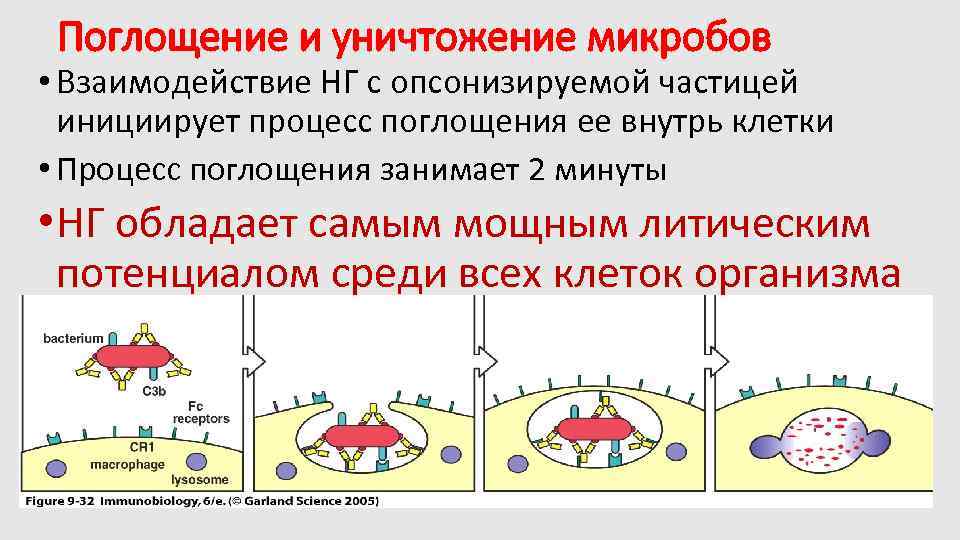 Поглощение и уничтожение микробов

• Взаимодействие НГ с опсонизируемой частицей инициирует процесс поглощения ее внутрь клетки

• Процесс поглощения занимает 2 минуты

• НГ обладает самым мощным литическим потенциалом среди всех клеток организма

bacterium
C3b
Fc receptors
CR1
macrophage
lysosome

Figure 9-32 Immunobiology, 6/e. (© Garland Science 2005)